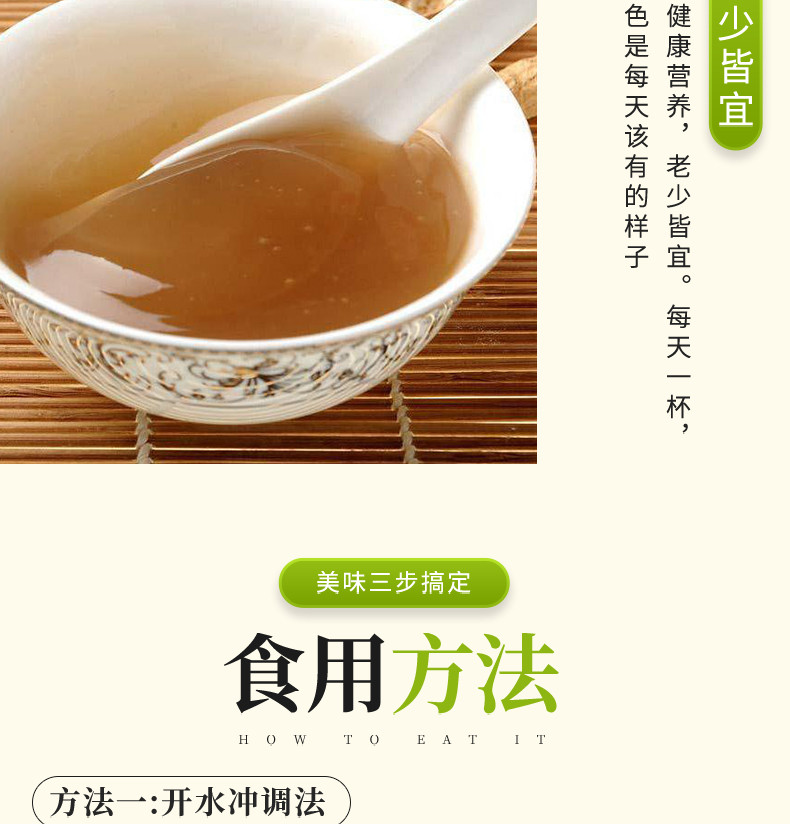 少皆宜

健康营养，老少皆宜。每天一杯，
色是每天该有的样子

美味三步搞定

食用方法

HOW TO EAT IT

方法一:开水冲调法